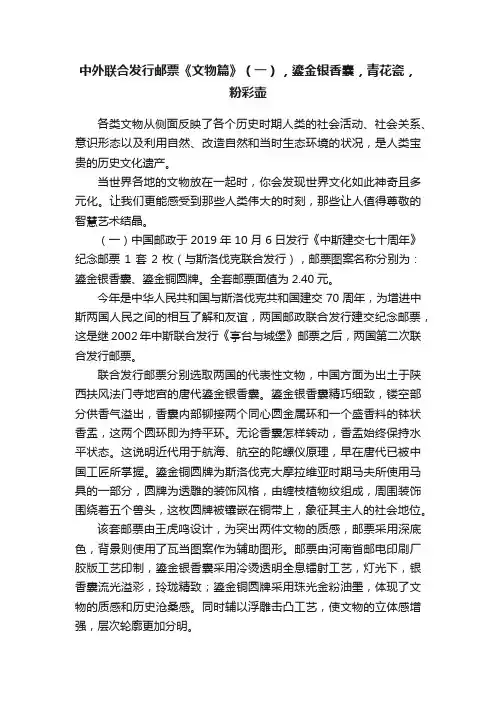 中外联合发行邮票《文物篇》（一），鎏金银香囊，青花瓷，粉彩壶

各类文物从侧面反映了各个历史时期人类的社会活动、社会关系、意识形态以及利用自然、改造自然和当时生态环境的状况，是人类宝贵的历史文化遗产。

当世界各地的文物放在一起时，你会发现世界文化如此神奇且多元化。让我们更能感受到那些人类伟大的时刻，那些让人值得尊敬的智慧艺术结晶。

（一）中国邮政于 2019 年 10 月 6 日发行《中斯建交七十周年》纪念邮票 1 套 2 枚（与斯洛伐克联合发行），邮票图案名称分别为：鎏金银香囊、鎏金铜圆牌。全套邮票面值为 2.40 元。

今年是中华人民共和国与斯洛伐克共和国建交 70 周年，为增进中斯两国人民之间的相互了解和友谊，两国邮政联合发行建交纪念邮票，这是继 2002 年中斯联合发行《亭台与城堡》邮票之后，两国第二次联合发行邮票。

联合发行邮票分别选取两国的代表性文物，中国方面为出土于陕西扶风法门寺地宫的唐代鎏金银香囊。鎏金银香囊精巧细致，镂空部分供香气溢出，香囊内部铆接两个同心圆金属环和一个盛香料的钵状香盂，这两个圆环即为持平环。无论香囊怎样转动，香盂始终保持水平状态。这说明近代用于航海、航空的陀螺仪原理，早在唐代已被中国工匠所掌握。鎏金铜圆牌为斯洛伐克大摩拉维亚时期马夫所使用马具的一部分，圆牌为透雕的装饰风格，由缠枝植物纹组成，周围装饰围绕着五个兽头，这枚圆牌被镶嵌在铜带上，象征其主人的社会地位。

该套邮票由王虎鸣设计，为突出两件文物的质感，邮票采用深底色，背景则使用了瓦当图案作为辅助图形。邮票由河南省邮电印刷厂胶版工艺印制，鎏金银香囊采用冷烫透明全息镭射工艺，灯光下，银香囊流光溢彩，玲珑精致；鎏金铜圆牌采用珠光金粉油墨，体现了文物的质感和历史沧桑感。同时辅以浮雕击凸工艺，使文物的立体感增强，层次轮廓更加分明。